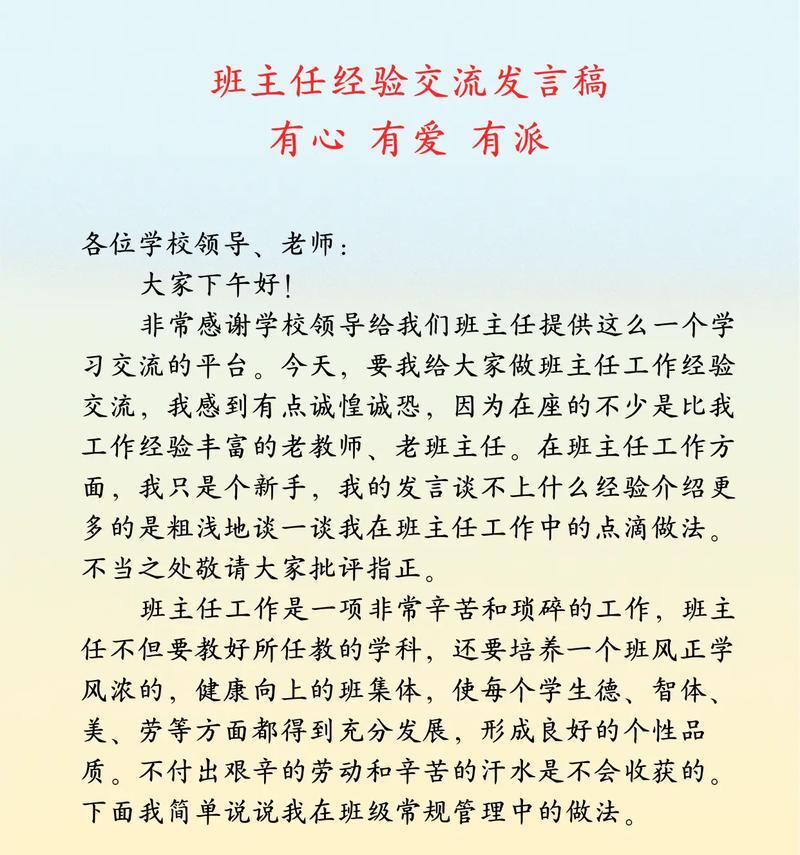 班主任经验交流发言稿
有心 有爱 有派

各位学校领导、老师：

大家下午好！

非常感谢学校领导给我们班主任提供这么一个学习交流的平台。今天，要我给大家做班主任工作经验交流，我感到有点诚惶诚恐，因为在座的不少是比我工作经验丰富的老教师、老班主任。在班主任工作方面，我只是个新手，我的发言谈不上什么经验介绍更多的是粗浅地谈一谈我在班主任工作中的点滴做法。不当之处敬请大家批评指正。

班主任工作是一项非常辛苦和琐碎的工作，班主任不但要教好所任教的学科，还要培养一个班风正学风浓的，健康向上的班集体，使每个学生德、智体、美、劳等方面都得到充分发展，形成良好的个性品质。不付出艰辛的劳动和辛苦的汗水是不会收获的。下面我简单说说我在班级常规管理中的做法。